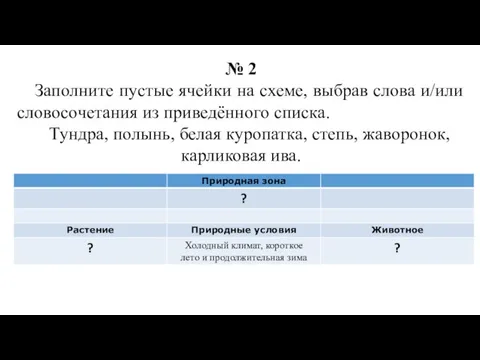 № 2

Заполните пустые ячейки на схеме, выбрав слова и/или словосочетания из приведённого списка.

Тундра, полынь, белая куропатка, степь, жаворонок, карликовая ива.

| | Природная зона | |
|---|---|---|
| | ? | |
| | | |
| Растение | Природные условия | Животное |
| ? | Холодный климат, короткое лето и продолжительная зима | ? |